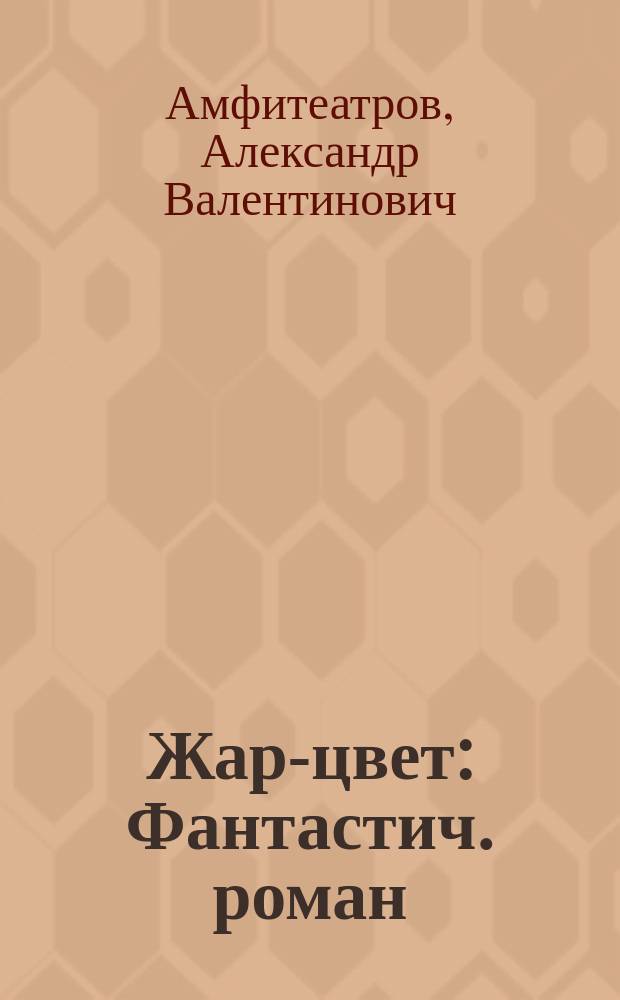 Амфитеатров, Александр Валентинович

Жар-цвет: Фантастич. роман